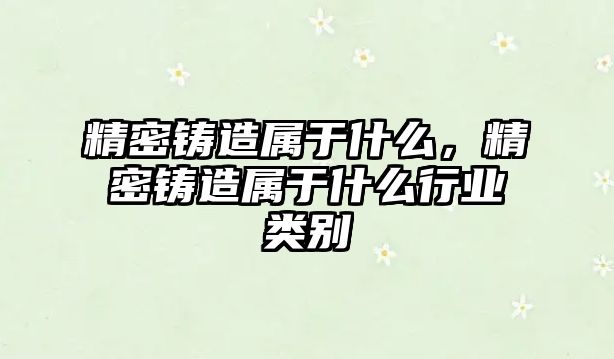 精密铸造属于什么，精密铸造属于什么行业类别